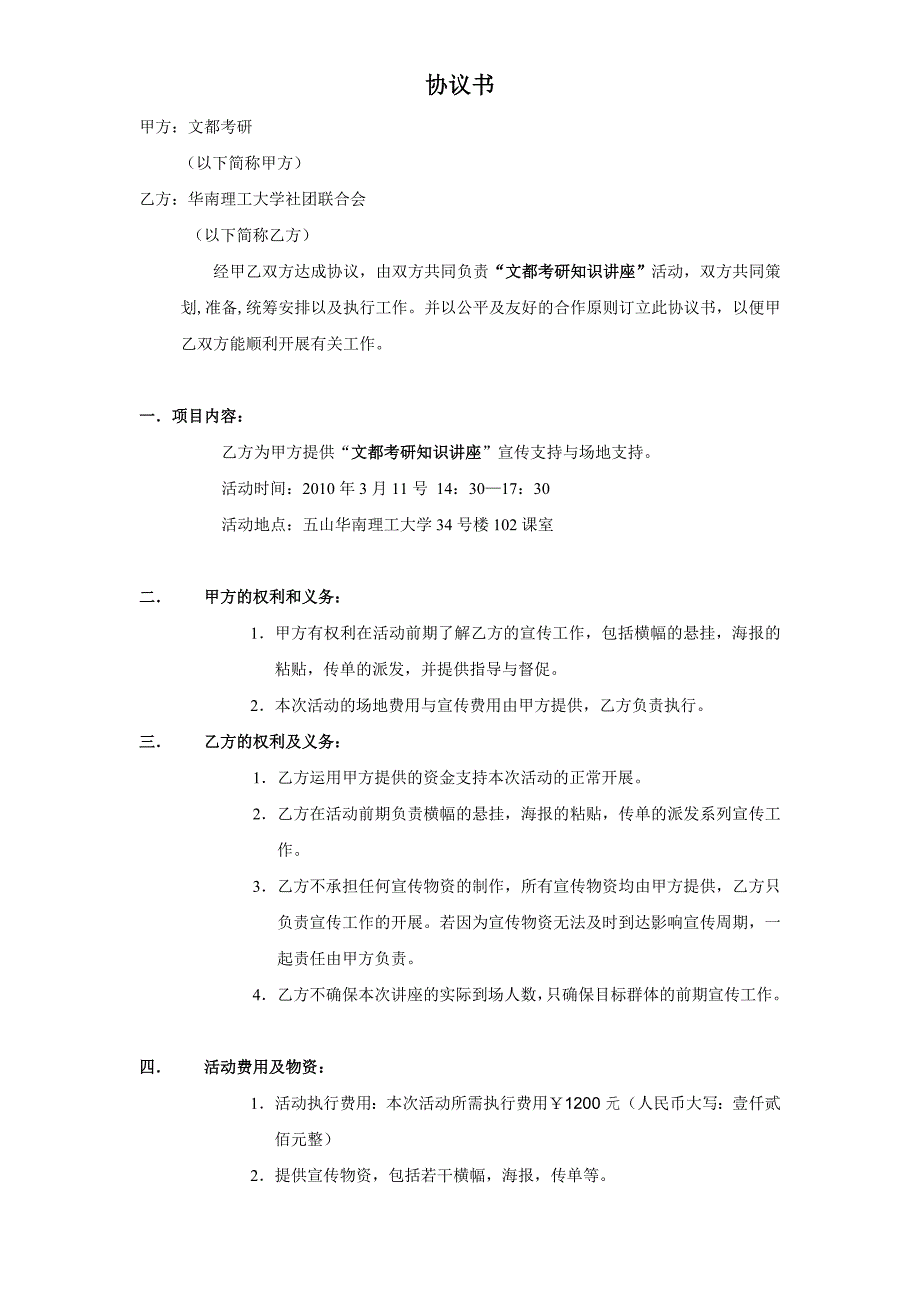 协议书

甲方：文都考研

（以下简称甲方）

乙方：华南理工大学社团联合会

（以下简称乙方）

经甲乙双方达成协议，由双方共同负责“文都考研知识讲座”活动，双方共同策划，准备，统筹安排以及执行工作。并以公平及友好的合作原则订立此协议书，以便甲乙双方能顺利开展有关工作。

一．项目内容：

乙方为甲方提供“文都考研知识讲座”宣传支持与场地支持。

活动时间：2010 年 3 月 11 号 14：30—17：30

活动地点：五山华南理工大学 34 号楼 102 课室

二． 甲方的权利和义务：

1．甲方有权利在活动前期了解乙方的宣传工作，包括横幅的悬挂，海报的粘贴，传单的派发，并提供指导与督促。

2．本次活动的场地费用与宣传费用由甲方提供，乙方负责执行。

三． 乙方的权利及义务：

1．乙方运用甲方提供的资金支持本次活动的正常开展。

2．乙方在活动前期负责横幅的悬挂，海报的粘贴，传单的派发系列宣传工作。

3．乙方不承担任何宣传物资的制作，所有宣传物资均由甲方提供，乙方只负责宣传工作的开展。若因为宣传物资无法及时到达影响宣传周期，一起责任由甲方负责。

4．乙方不确保本次讲座的实际到场人数，只确保目标群体的前期宣传工作。

四． 活动费用及物资：

1．活动执行费用：本次活动所需执行费用￥1200 元（人民币大写：壹仟贰佰元整）

2．提供宣传物资，包括若干横幅，海报，传单等。